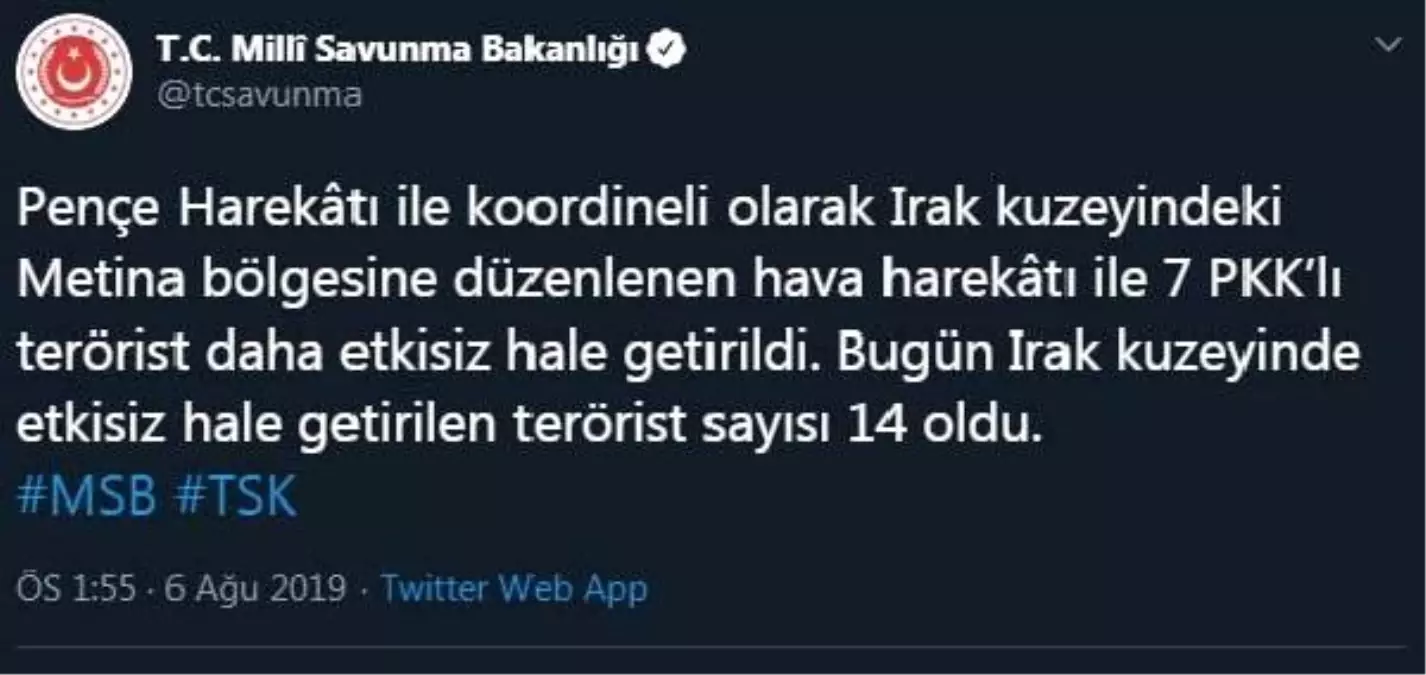 T.C. Millî Savunma Bakanlığı
@tcsavunma

Pençe Harekâtı ile koordineli olarak Irak kuzeyindeki Metina bölgesine düzenlenen hava harekâtı ile 7 PKK'lı terörist daha etkisiz hale getirildi. Bugün Irak kuzeyinde etkisiz hale getirilen terörist sayısı 14 oldu.
#MSB #TSK

ÖS 1:55 · 6 Ağu 2019 · Twitter Web App